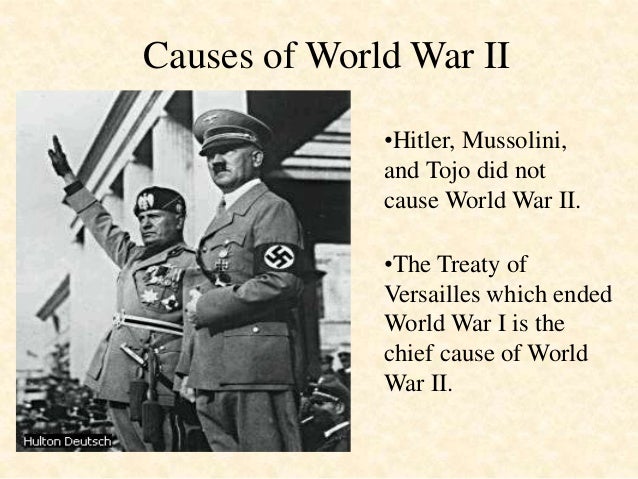 Causes of World War II

Hulton Deutsch

•Hitler, Mussolini, and Tojo did not cause World War II.

•The Treaty of Versailles which ended World War I is the chief cause of World War II.